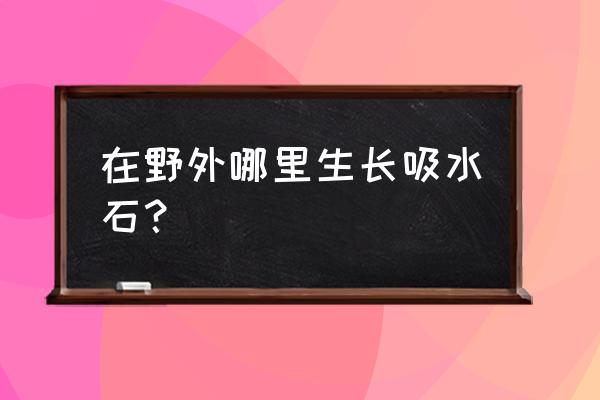 在野外哪里生长吸水石？